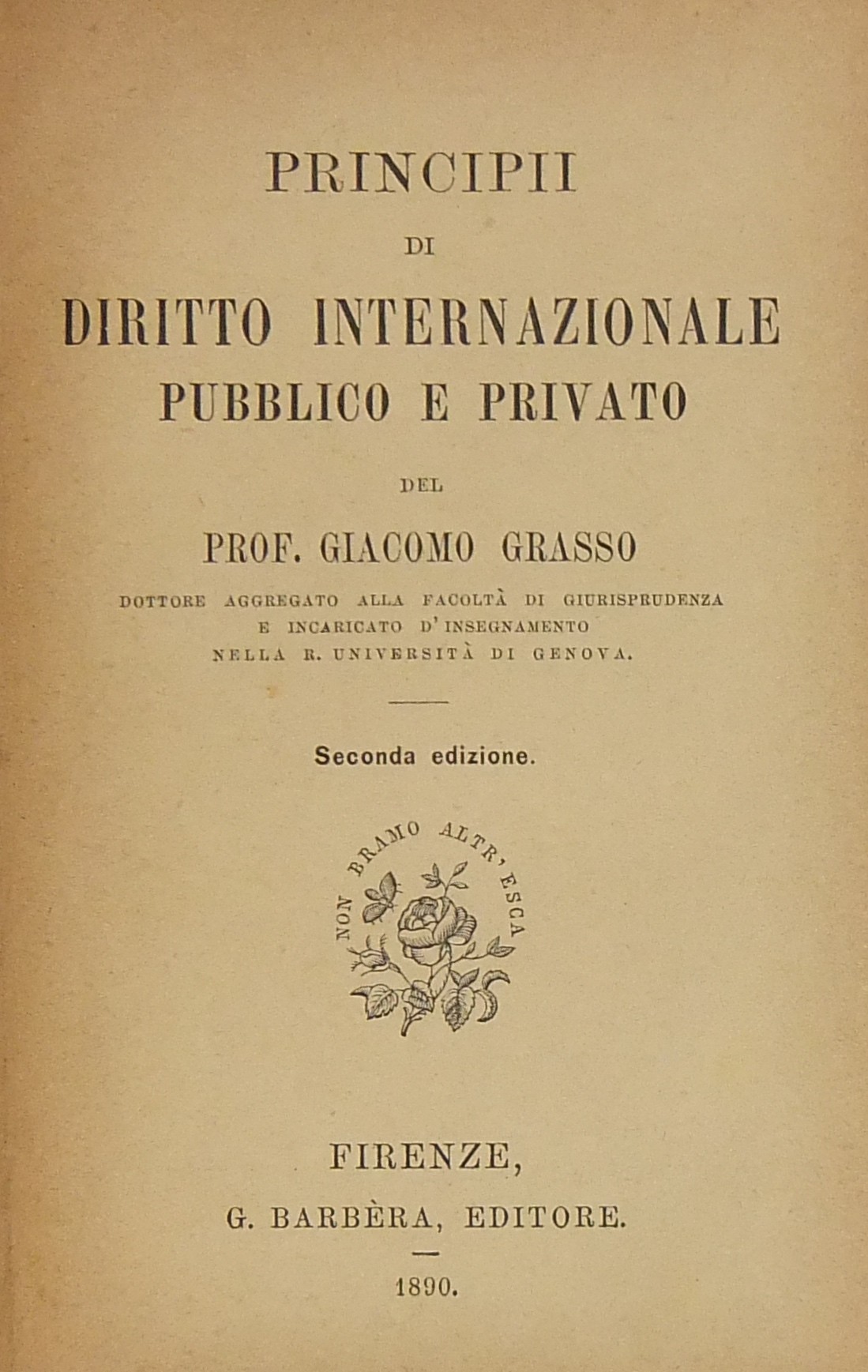 PRINCIPII
DI
DIRITTO INTERNAZIONALE
PUBBLICO E PRIVATO

DEL

PROF. GIACOMO GRASSO

DOTTORE AGGREGATO ALLA FACOLTÀ DI GIURISPRUDENZA
E INCARICATO D'INSEGNAMENTO
NELLA R. UNIVERSITÀ DI GENOVA.

Seconda edizione.

NON BRAMO ALTR' ESCA

FIRENZE,
G. BARBÈRA, EDITORE.

1890.